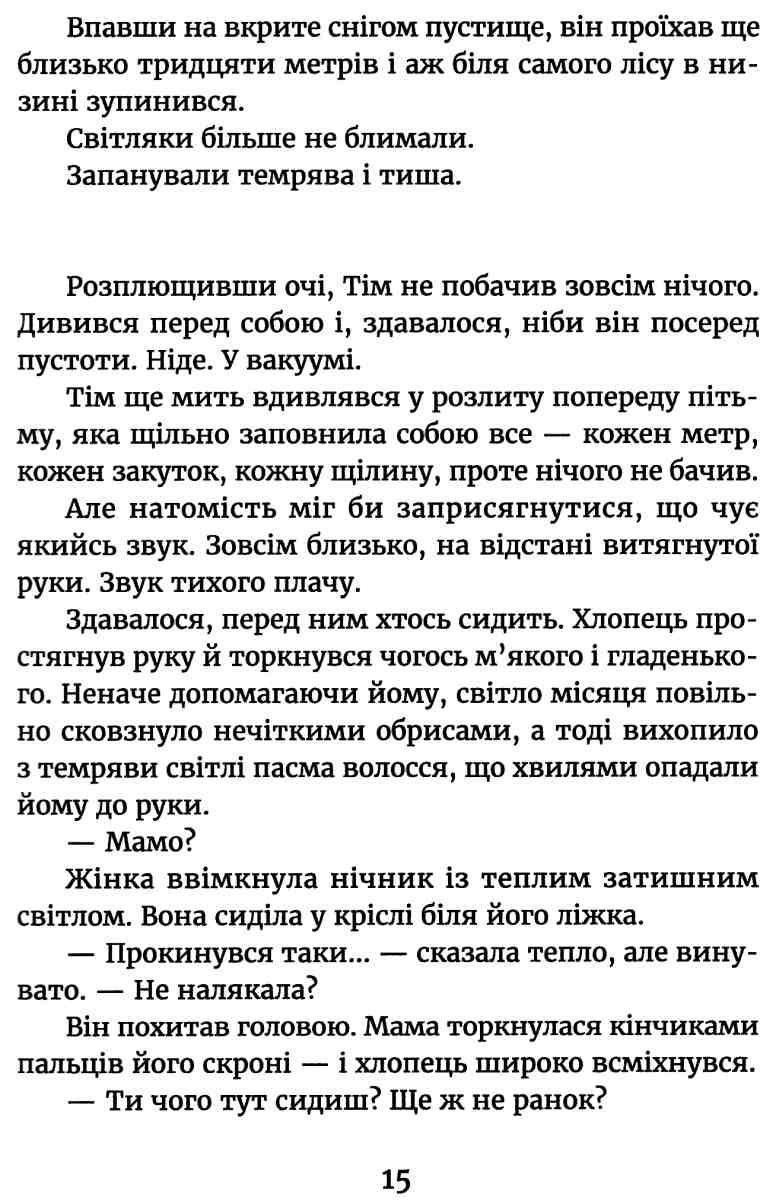 Впавши на вкрите снігом пустище, він проїхав ще близько тридцяти метрів і аж біля самого лісу в низині зупинився.

Світляки більше не блимали.

Запанували темрява і тиша.

Розплющивши очі, Тім не побачив зовсім нічого. Дивився перед собою і, здавалося, ніби він посеред пустоти. Ніде. У вакуумі.

Тім ще мить вдивлявся у розлиту попереду пітьму, яка щільно заповнила собою все — кожен метр, кожен закуток, кожну щілину, проте нічого не бачив.

Але натомість міг би заприсягнутися, що чує якийсь звук. Зовсім близько, на відстані витягнутої руки. Звук тихого плачу.

Здавалося, перед ним хтось сидить. Хлопець простягнув руку й торкнувся чогось м'якого і гладенького. Неначе допомагаючи йому, світло місяця повільно сковзнуло нечіткими обрисами, а тоді вихопило з темряви світлі пасма волосся, що хвилями опадали йому до руки.

— Мамо?

Жінка ввімкнула нічник із теплим затишним світлом. Вона сиділа у кріслі біля його ліжка.

— Прокинувся таки... — сказала тепло, але винувато. — Не налякала?

Він похитав головою. Мама торкнулася кінчиками пальців його скроні — і хлопець широко всміхнувся.

— Ти чого тут сидиш? Ще ж не ранок?

15